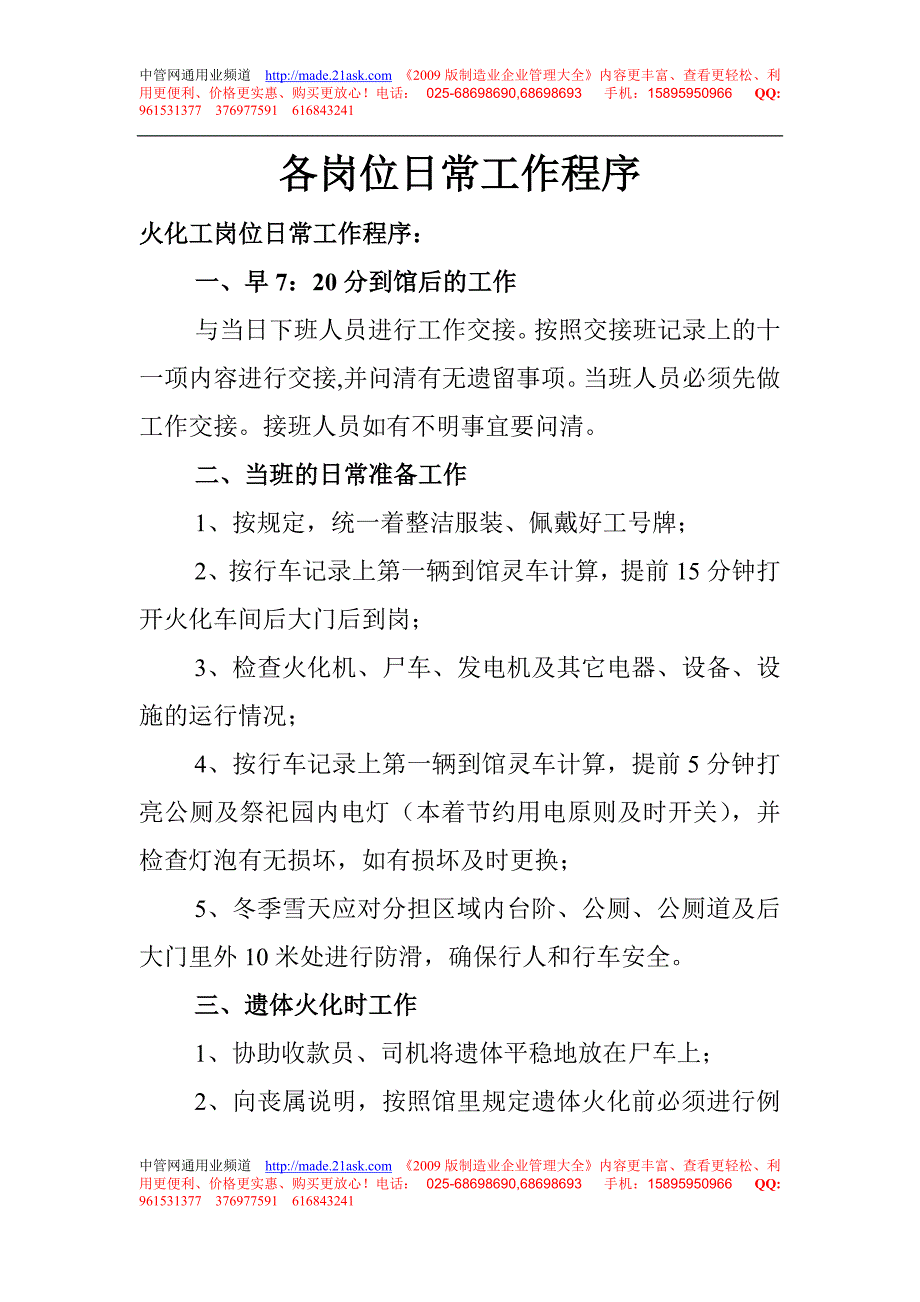 中管网通用业频道 http://made.21ask.com 《2009 版制造业企业管理大全》内容更丰富、查看更轻松、利用更便利、价格更实惠、购买更放心！电话： 025-68698690,68698693 手机：15895950966 QQ: 961531377 376977591 616843241

各岗位日常工作程序

火化工岗位日常工作程序：

一、早 7：20 分到馆后的工作

与当日下班人员进行工作交接。按照交接班记录上的十一项内容进行交接,并问清有无遗留事项。当班人员必须先做工作交接。接班人员如有不明事宜要问清。

二、当班的日常准备工作

1、按规定，统一着整洁服装、佩戴好工号牌；

2、按行车记录上第一辆到馆灵车计算，提前 15 分钟打开火化车间后大门后到岗；

3、检查火化机、尸车、发电机及其它电器、设备、设施的运行情况；

4、按行车记录上第一辆到馆灵车计算，提前 5 分钟打亮公厕及祭祀园内电灯（本着节约用电原则及时开关），并检查灯泡有无损坏，如有损坏及时更换；

5、冬季雪天应对分担区域内台阶、公厕、公厕道及后大门里外 10 米处进行防滑，确保行人和行车安全。

三、遗体火化时工作

1、协助收款员、司机将遗体平稳地放在尸车上；

2、向丧属说明，按照馆里规定遗体火化前必须进行例

中管网通用业频道 http://made.21ask.com 《2009 版制造业企业管理大全》内容更丰富、查看更轻松、利用更便利、价格更实惠、购买更放心！电话： 025-68698690,68698693 手机：15895950966 QQ: 961531377 376977591 616843241